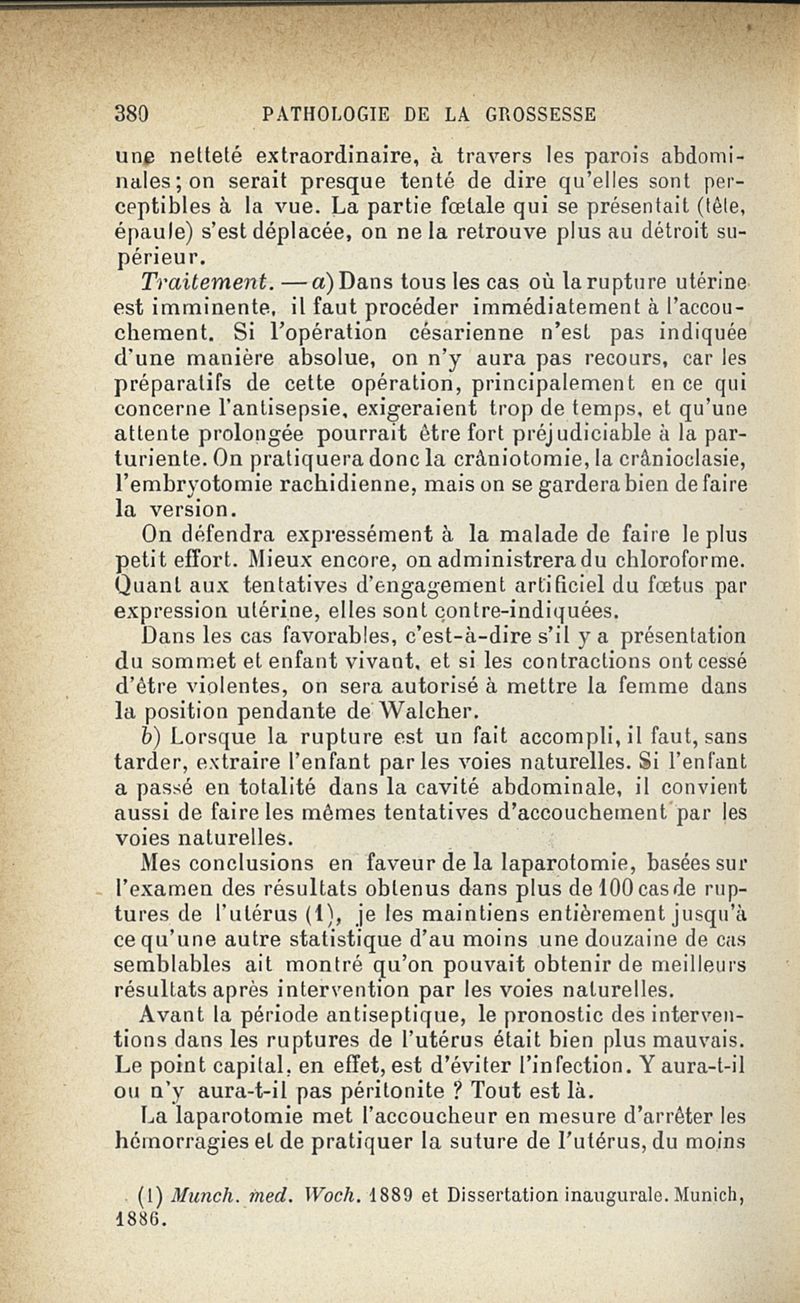 380 PATHOLOGIE DE LA GROSSESSE

une netteté extraordinaire, à travers les parois abdominales; on serait presque tenté de dire qu'elles sont perceptibles à la vue. La partie fœtale qui se présentait (tête, épaule) s'est déplacée, on ne la retrouve plus au détroit supérieur.

Traitement. — a) Dans tous les cas où la rupture utérine est imminente, il faut procéder immédiatement à l'accouchement. Si l'opération césarienne n'est pas indiquée d'une manière absolue, on n'y aura pas recours, car les préparatifs de cette opération, principalement en ce qui concerne l'antisepsie, exigeraient trop de temps, et qu'une attente prolongée pourrait être fort préjudiciable à la parturiente. On pratiquera donc la crâniotomie, la crânioclasie, l'embryotomie rachidienne, mais on se gardera bien de faire la version.

On défendra expressément à la malade de faire le plus petit effort. Mieux encore, on administrera du chloroforme. Quant aux tentatives d'engagement artificiel du fœtus par expression utérine, elles sont contre-indiquées.

Dans les cas favorables, c'est-à-dire s'il y a présentation du sommet et enfant vivant, et si les contractions ont cessé d'être violentes, on sera autorisé à mettre la femme dans la position pendante de Walcher.

b) Lorsque la rupture est un fait accompli, il faut, sans tarder, extraire l'enfant par les voies naturelles. Si l'enfant a passé en totalité dans la cavité abdominale, il convient aussi de faire les mêmes tentatives d'accouchement par les voies naturelles.

Mes conclusions en faveur de la laparotomie, basées sur l'examen des résultats obtenus dans plus de 100 cas de ruptures de l'utérus (1), je les maintiens entièrement jusqu'à ce qu'une autre statistique d'au moins une douzaine de cas semblables ait montré qu'on pouvait obtenir de meilleurs résultats après intervention par les voies naturelles.

Avant la période antiseptique, le pronostic des interventions dans les ruptures de l'utérus était bien plus mauvais. Le point capital, en effet, est d'éviter l'infection. Y aura-t-il ou n'y aura-t-il pas péritonite ? Tout est là.

La laparotomie met l'accoucheur en mesure d'arrêter les hémorragies et de pratiquer la suture de l'utérus, du moins

(1) Munch. med. Woch. 1889 et Dissertation inaugurale. Munich, 1886.